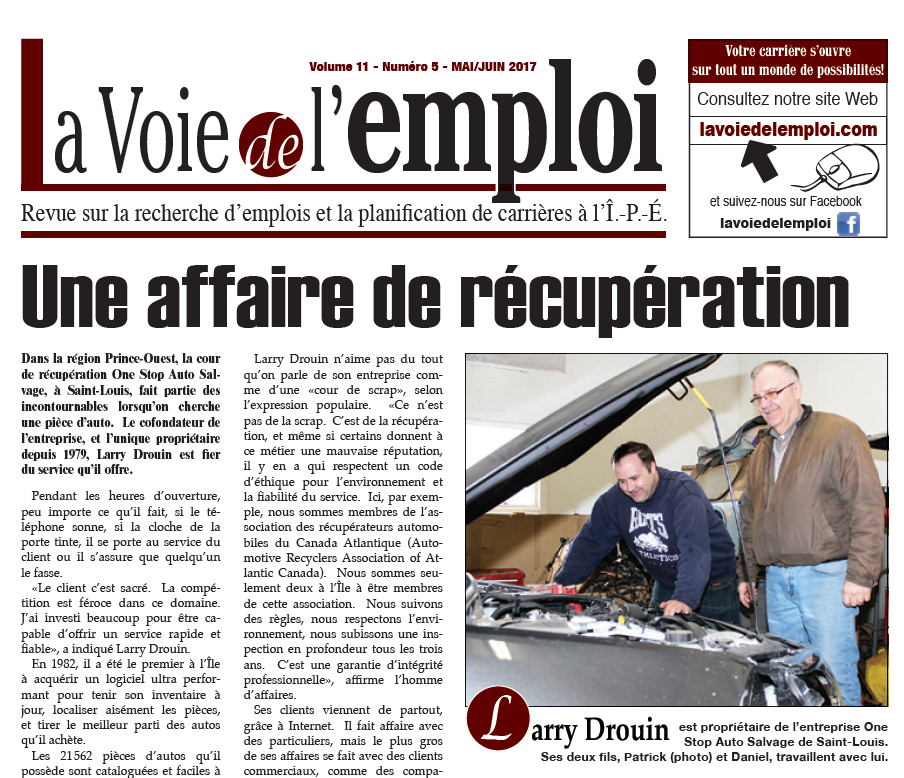 Volume 11 - Numéro 5 - MAI/JUIN 2017

La Voie de l'emploi

Revue sur la recherche d'emplois et la planification de carrières à l'Î.-P.-É.

Votre carrière s'ouvre sur tout un monde de possibilités!

Consultez notre site Web

lavoiedelemploi.com

et suivez-nous sur Facebook

lavoiedelemploi

Une affaire de récupération

Dans la région Prince-Ouest, la cour de récupération One Stop Auto Salvage, à Saint-Louis, fait partie des incontournables lorsqu'on cherche une pièce d'auto. Le cofondateur de l'entreprise, et l'unique propriétaire depuis 1979, Larry Drouin est fier du service qu'il offre.

Pendant les heures d'ouverture, peu importe ce qu'il fait, si le téléphone sonne, si la cloche de la porte tinte, il se porte au service du client ou il s'assure que quelqu'un le fasse.

«Le client c'est sacré. La compétition est féroce dans ce domaine. J'ai investi beaucoup pour être capable d'offrir un service rapide et fiable», a indiqué Larry Drouin.

En 1982, il a été le premier à l'Île à acquérir un logiciel ultra performant pour tenir son inventaire à jour, localiser aisément les pièces, et tirer le meilleur parti des autos qu'il achète.

Les 21562 pièces d'autos qu'il possède sont cataloguées et faciles à

Larry Drouin n'aime pas du tout qu'on parle de son entreprise comme d'une «cour de scrap», selon l'expression populaire. «Ce n'est pas de la scrap. C'est de la récupération, et même si certains donnent à ce métier une mauvaise réputation, il y en a qui respectent un code d'éthique pour l'environnement et la fiabilité du service. Ici, par exemple, nous sommes membres de l'association des récupérateurs automobiles du Canada Atlantique (Automotive Recyclers Association of Atlantic Canada). Nous sommes seulement deux à l'Île à être membres de cette association. Nous suivons des règles, nous respectons l'environnement, nous subissons une inspection en profondeur tous les trois ans. C'est une garantie d'intégrité professionnelle», affirme l'homme d'affaires.

Ses clients viennent de partout, grâce à Internet. Il fait affaire avec des particuliers, mais le plus gros de ses affaires se fait avec des clients commerciaux, comme des compa-

Larry Drouin est propriétaire de l'entreprise One Stop Auto Salvage de Saint-Louis. Ses deux fils, Patrick (photo) et Daniel, travaillent avec lui.